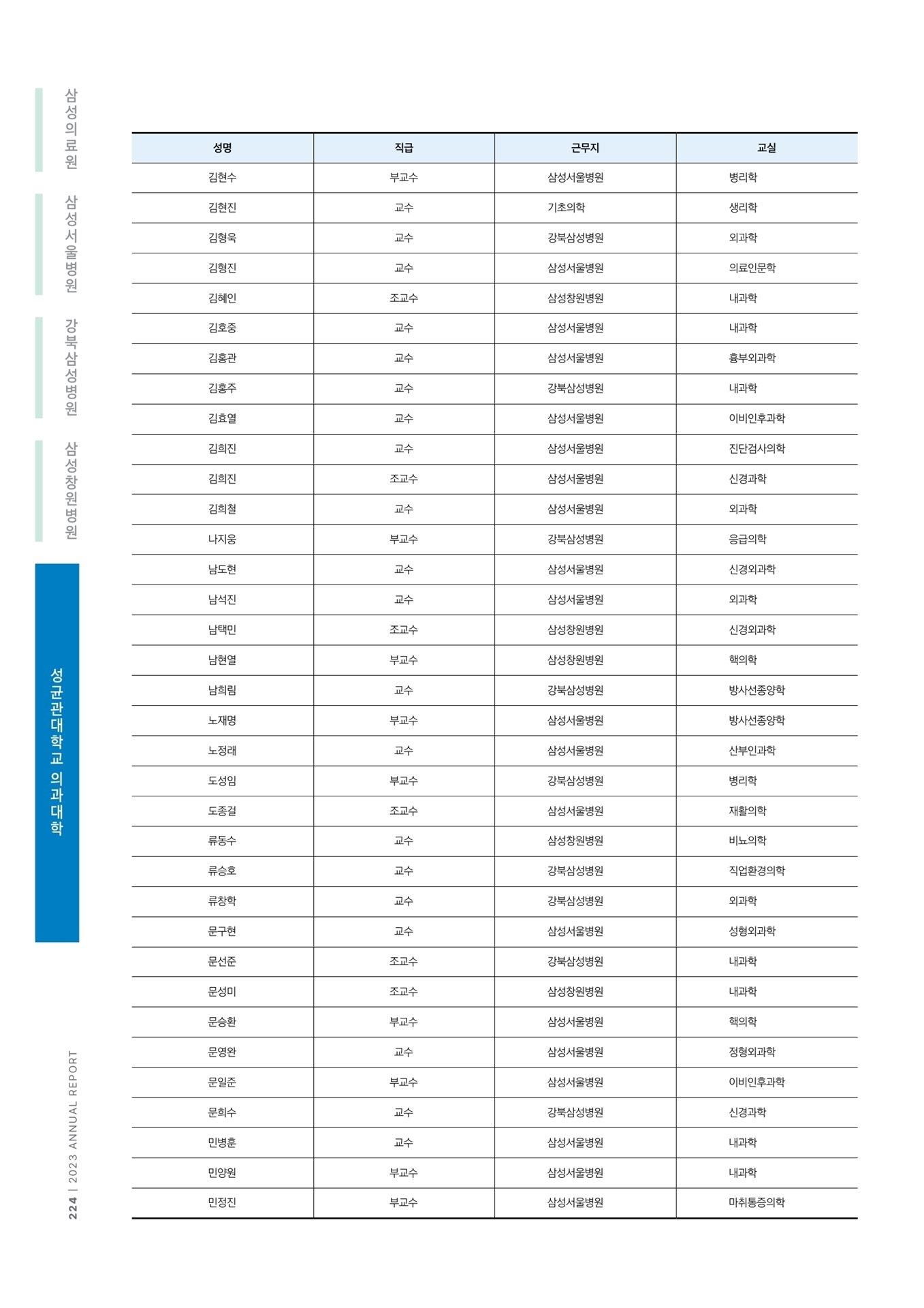 삼성의료원

삼성서울병원

강북삼성병원

삼성창원병원

성균관대학교 의과대학

224 | 2023 ANNUAL REPORT

| 성명 | 직급 | 근무지 | 교실 |
|---|---|---|---|
| 김현수 | 부교수 | 삼성서울병원 | 병리학 |
| 김현진 | 교수 | 기초의학 | 생리학 |
| 김형욱 | 교수 | 강북삼성병원 | 외과학 |
| 김형진 | 교수 | 삼성서울병원 | 의료인문학 |
| 김혜인 | 조교수 | 삼성창원병원 | 내과학 |
| 김호중 | 교수 | 삼성서울병원 | 내과학 |
| 김홍관 | 교수 | 삼성서울병원 | 흉부외과학 |
| 김홍주 | 교수 | 강북삼성병원 | 내과학 |
| 김효열 | 교수 | 삼성서울병원 | 이비인후과학 |
| 김희진 | 교수 | 삼성서울병원 | 진단검사의학 |
| 김희진 | 조교수 | 삼성서울병원 | 신경과학 |
| 김희철 | 교수 | 삼성서울병원 | 외과학 |
| 나지웅 | 부교수 | 강북삼성병원 | 응급의학 |
| 남도현 | 교수 | 삼성서울병원 | 신경외과학 |
| 남석진 | 교수 | 삼성서울병원 | 외과학 |
| 남택민 | 조교수 | 삼성창원병원 | 신경외과학 |
| 남현열 | 부교수 | 삼성창원병원 | 핵의학 |
| 남희림 | 교수 | 강북삼성병원 | 방사선종양학 |
| 노재명 | 부교수 | 삼성서울병원 | 방사선종양학 |
| 노정래 | 교수 | 삼성서울병원 | 산부인과학 |
| 도성임 | 부교수 | 강북삼성병원 | 병리학 |
| 도종걸 | 조교수 | 삼성서울병원 | 재활의학 |
| 류동수 | 교수 | 삼성창원병원 | 비뇨의학 |
| 류승호 | 교수 | 강북삼성병원 | 직업환경의학 |
| 류창학 | 교수 | 강북삼성병원 | 외과학 |
| 문구현 | 교수 | 삼성서울병원 | 성형외과학 |
| 문선준 | 조교수 | 강북삼성병원 | 내과학 |
| 문성미 | 조교수 | 삼성창원병원 | 내과학 |
| 문승환 | 부교수 | 삼성서울병원 | 핵의학 |
| 문영완 | 교수 | 삼성서울병원 | 정형외과학 |
| 문일준 | 부교수 | 삼성서울병원 | 이비인후과학 |
| 문희수 | 교수 | 강북삼성병원 | 신경과학 |
| 민병훈 | 교수 | 삼성서울병원 | 내과학 |
| 민양원 | 부교수 | 삼성서울병원 | 내과학 |
| 민정진 | 부교수 | 삼성서울병원 | 마취통증의학 |